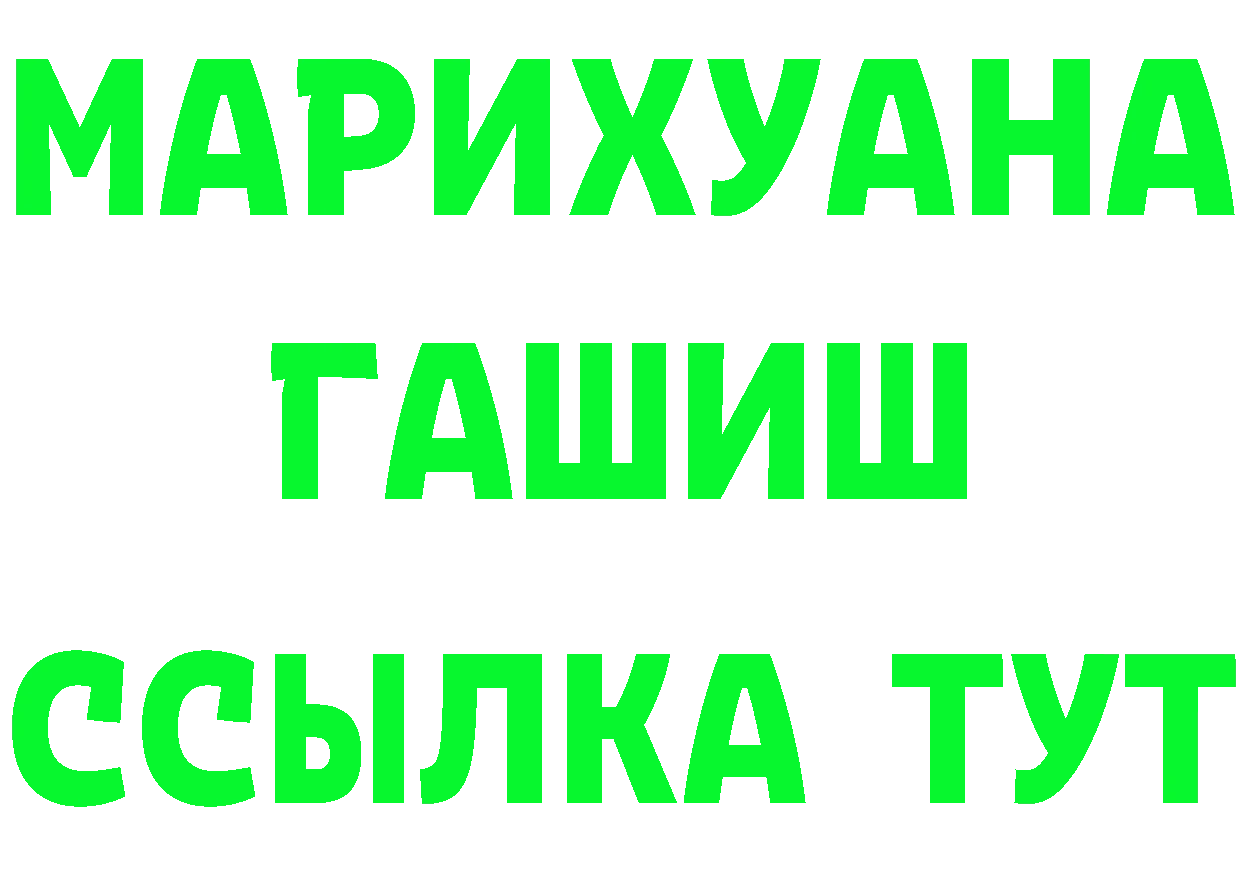 МАРИХУАНА
ГАШИШ
ССЫЛКА ТУТ